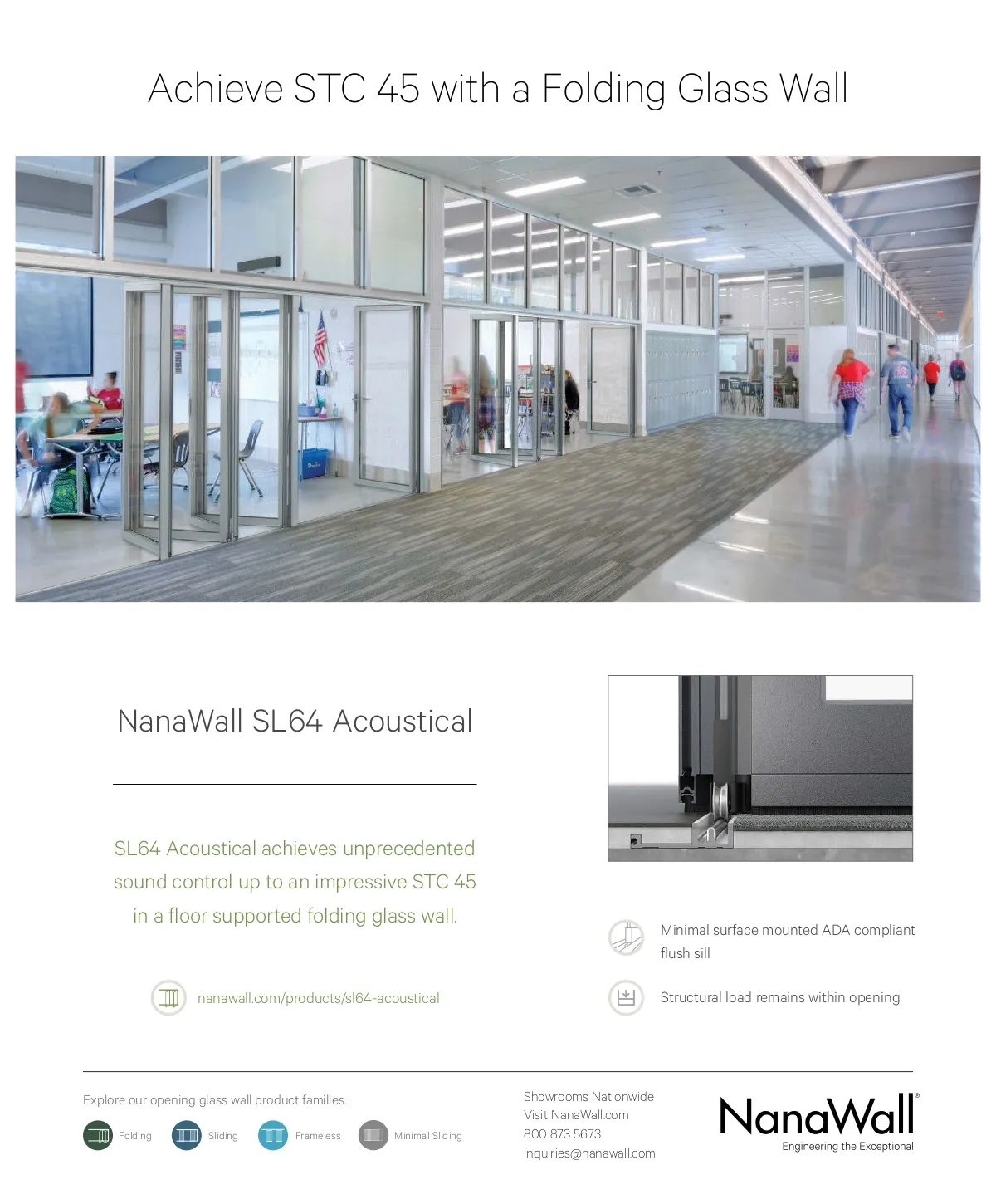 Achieve STC 45 with a Folding Glass Wall

NanaWall SL64 Acoustical

SL64 Acoustical achieves unprecedented sound control up to an impressive STC 45 in a floor supported folding glass wall.

nanawall.com/products/sl64-acoustical

Minimal surface mounted ADA compliant flush sill

Structural load remains within opening

Explore our opening glass wall product families:

Folding Sliding Frameless Minimal Sliding

Showrooms Nationwide
Visit NanaWall.com
800 873 5673
inquiries@nanawall.com

NanaWall®
Engineering the Exceptional